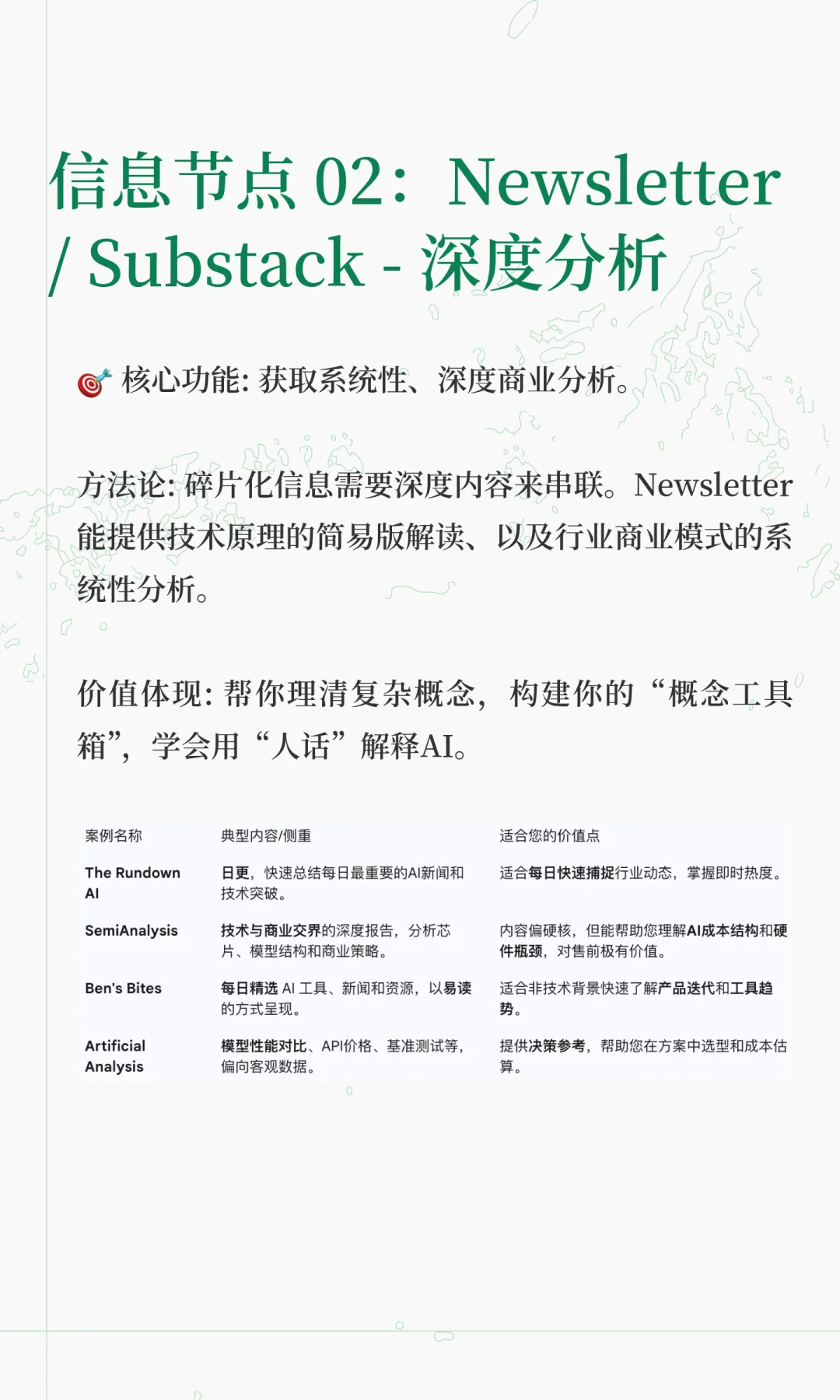 信息节点 02：Newsletter / Substack - 深度分析

🎯 核心功能: 获取系统性、深度商业分析。

方法论: 碎片化信息需要深度内容来串联。Newsletter 能提供技术原理的简易版解读、以及行业商业模式的系统性分析。

价值体现: 帮你理清复杂概念，构建你的“概念工具箱”，学会用“人话”解释AI。

| 案例名称 | 典型内容/侧重 | 适合您的价值点 |
|---|---|---|
| The Rundown AI | 日更，快速总结每日最重要的AI新闻和技术突破。 | 适合每日快速捕捉行业动态，掌握即时热度。 |
| SemiAnalysis | 技术与商业交界的深度报告，分析芯片、模型结构和商业策略。 | 内容偏硬核，但能帮助您理解AI成本结构和硬件瓶颈，对售前极有价值。 |
| Ben's Bites | 每日精选 AI 工具、新闻和资源，以易读的方式呈现。 | 适合非技术背景快速了解产品迭代和工具趋势。 |
| Artificial Analysis | 模型性能对比、API价格、基准测试等，偏向客观数据。 | 提供决策参考，帮助您在方案中选型和成本估算。 |